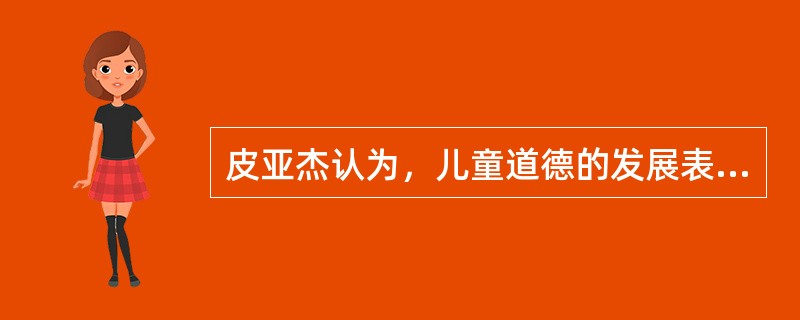 皮亚杰认为，儿童道德的发展表...